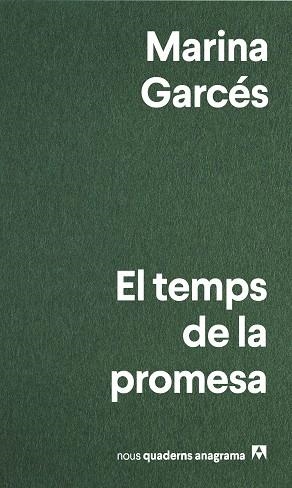 Marina Garcés

El temps de la promesa

nous quaderns anagrama